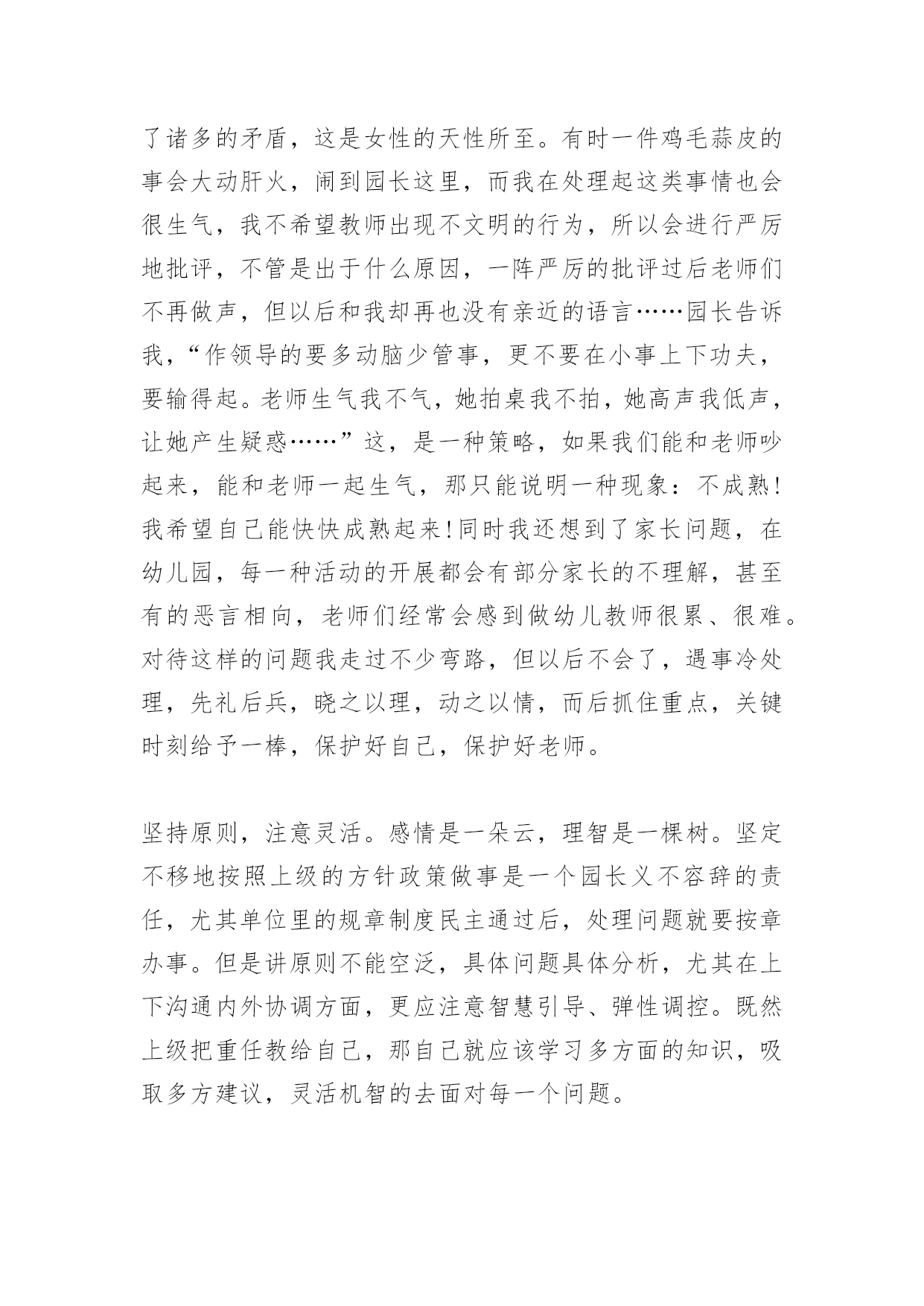 了诸多的矛盾，这是女性的天性所至。有时一件鸡毛蒜皮的事会大动肝火，闹到园长这里，而我在处理起这类事情也会很生气，我不希望教师出现不文明的行为，所以会进行严厉地批评，不管是出于什么原因，一阵严厉的批评过后老师们不再做声，但以后和我却再也没有亲近的语言……园长告诉我，“作领导的要多动脑少管事，更不要在小事上下功夫，要输得起。老师生气我不气，她拍桌我不拍，她高声我低声，让她产生疑惑……”这，是一种策略，如果我们能和老师吵起来，能和老师一起生气，那只能说明一种现象：不成熟！我希望自己能快快成熟起来！同时我还想到了家长问题，在幼儿园，每一种活动的开展都会有部分家长的不理解，甚至有的恶言相向，老师们经常会感到做幼儿教师很累、很难。对待这样的问题我走过不少弯路，但以后不会了，遇事冷处理，先礼后兵，晓之以理，动之以情，而后抓住重点，关键时刻给予一棒，保护好自己，保护好老师。

坚持原则，注意灵活。感情是一朵云，理智是一棵树。坚定不移地按照上级的方针政策做事是一个园长义不容辞的责任，尤其单位里的规章制度民主通过后，处理问题就要按章办事。但是讲原则不能空泛，具体问题具体分析，尤其在上下沟通内外协调方面，更应注意智慧引导、弹性调控。既然上级把重任教给自己，那自己就应该学习多方面的知识，吸取多方建议，灵活机智的去面对每一个问题。